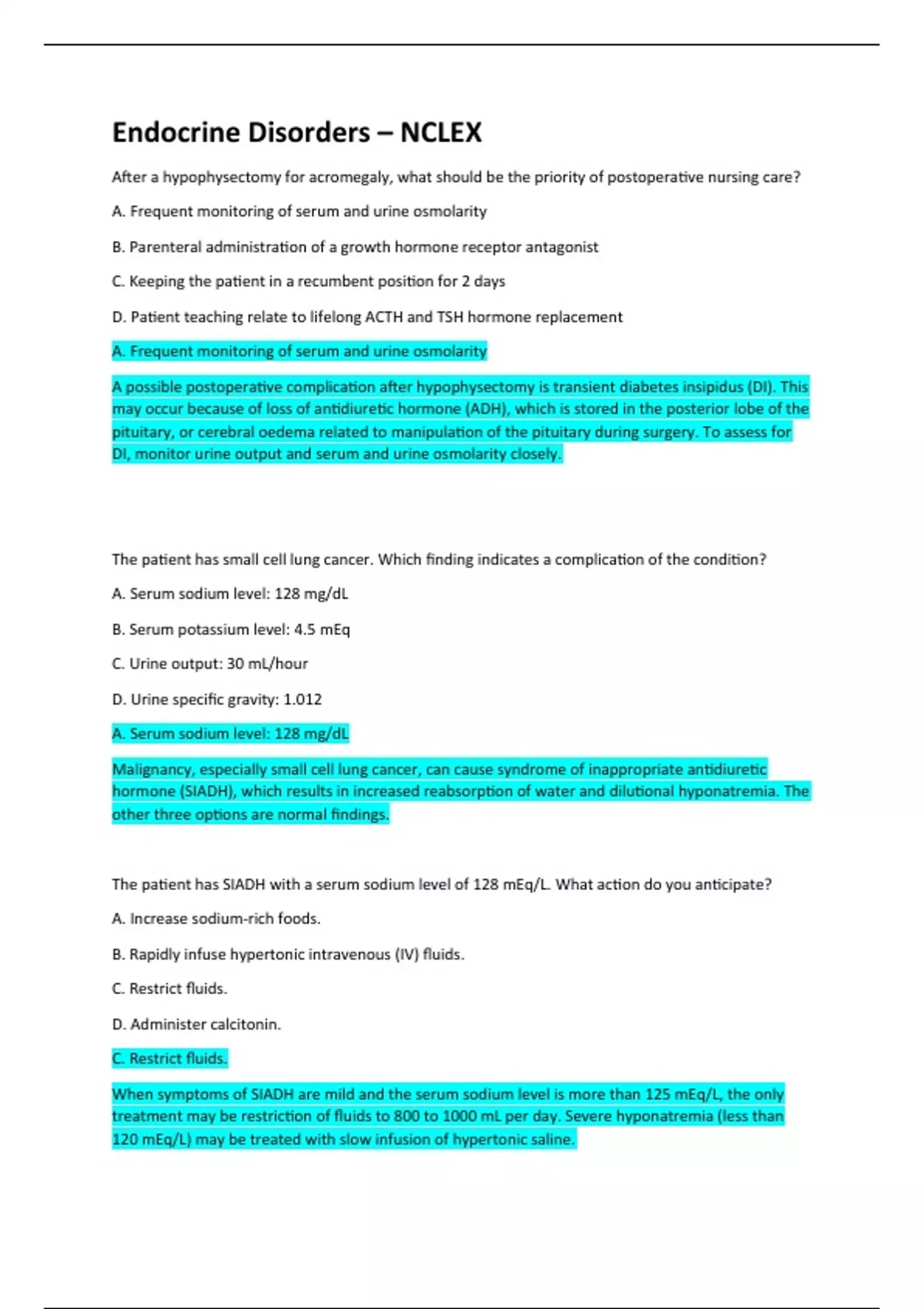 Endocrine Disorders – NCLEX

After a hypophysectomy for acromegaly, what should be the priority of postoperative nursing care?

A. Frequent monitoring of serum and urine osmolarity

B. Parenteral administration of a growth hormone receptor antagonist

C. Keeping the patient in a recumbent position for 2 days

D. Patient teaching relate to lifelong ACTH and TSH hormone replacement

A. Frequent monitoring of serum and urine osmolarity

A possible postoperative complication after hypophysectomy is transient diabetes insipidus (DI). This may occur because of loss of antidiuretic hormone (ADH), which is stored in the posterior lobe of the pituitary, or cerebral oedema related to manipulation of the pituitary during surgery. To assess for DI, monitor urine output and serum and urine osmolarity closely.

The patient has small cell lung cancer. Which finding indicates a complication of the condition?

A. Serum sodium level: 128 mg/dL

B. Serum potassium level: 4.5 mEq

C. Urine output: 30 mL/hour

D. Urine specific gravity: 1.012

A. Serum sodium level: 128 mg/dL

Malignancy, especially small cell lung cancer, can cause syndrome of inappropriate antidiuretic hormone (SIADH), which results in increased reabsorption of water and dilutional hyponatremia. The other three options are normal findings.

The patient has SIADH with a serum sodium level of 128 mEq/L. What action do you anticipate?

A. Increase sodium-rich foods.

B. Rapidly infuse hypertonic intravenous (IV) fluids.

C. Restrict fluids.

D. Administer calcitonin.

C. Restrict fluids.

When symptoms of SIADH are mild and the serum sodium level is more than 125 mEq/L, the only treatment may be restriction of fluids to 800 to 1000 mL per day. Severe hyponatremia (less than 120 mEq/L) may be treated with slow infusion of hypertonic saline.